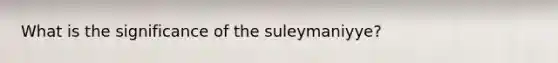 What is the significance of the suleymaniyye?